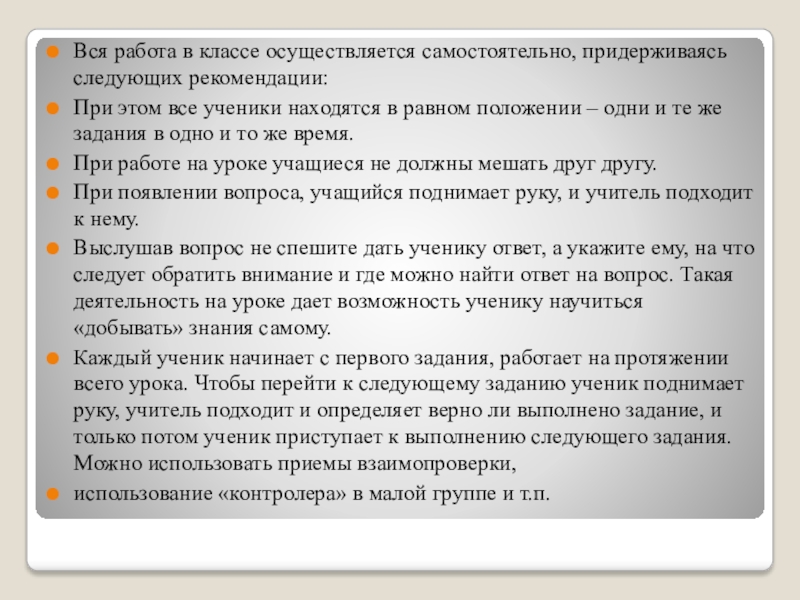 Вся работа в классе осуществляется самостоятельно, придерживаясь следующих рекомендации:

При этом все ученики находятся в равном положении – одни и те же задания в одно и то же время.

При работе на уроке учащиеся не должны мешать друг другу.

При появлении вопроса, учащийся поднимает руку, и учитель подходит к нему.

Выслушав вопрос не спешите дать ученику ответ, а укажите ему, на что следует обратить внимание и где можно найти ответ на вопрос. Такая деятельность на уроке дает возможность ученику научиться «добывать» знания самому.

Каждый ученик начинает с первого задания, работает на протяжении всего урока. Чтобы перейти к следующему заданию ученик поднимает руку, учитель подходит и определяет верно ли выполнено задание, и только потом ученик приступает к выполнению следующего задания. Можно использовать приемы взаимопроверки,

использование «контролера» в малой группе и т.п.